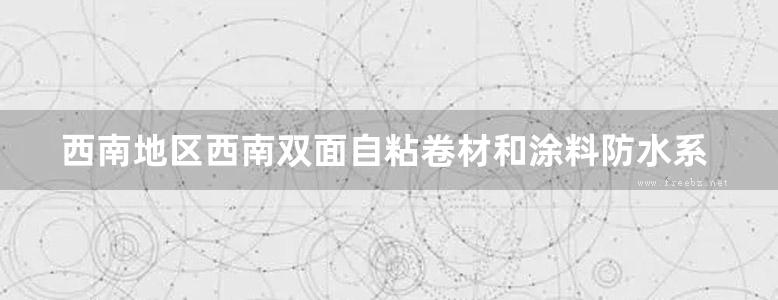 西南地区西南双面自粘卷材和涂料防水系

www.freebz.net